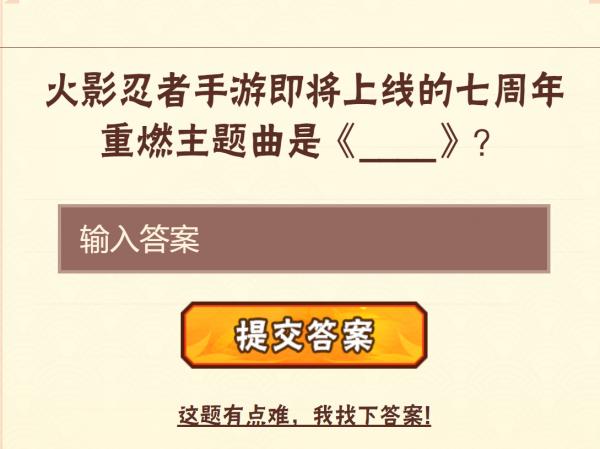 火影忍者手游即将上线的七周年重燃主题曲是《____》？

输入答案

提交答案

这题有点难，我找下答案!